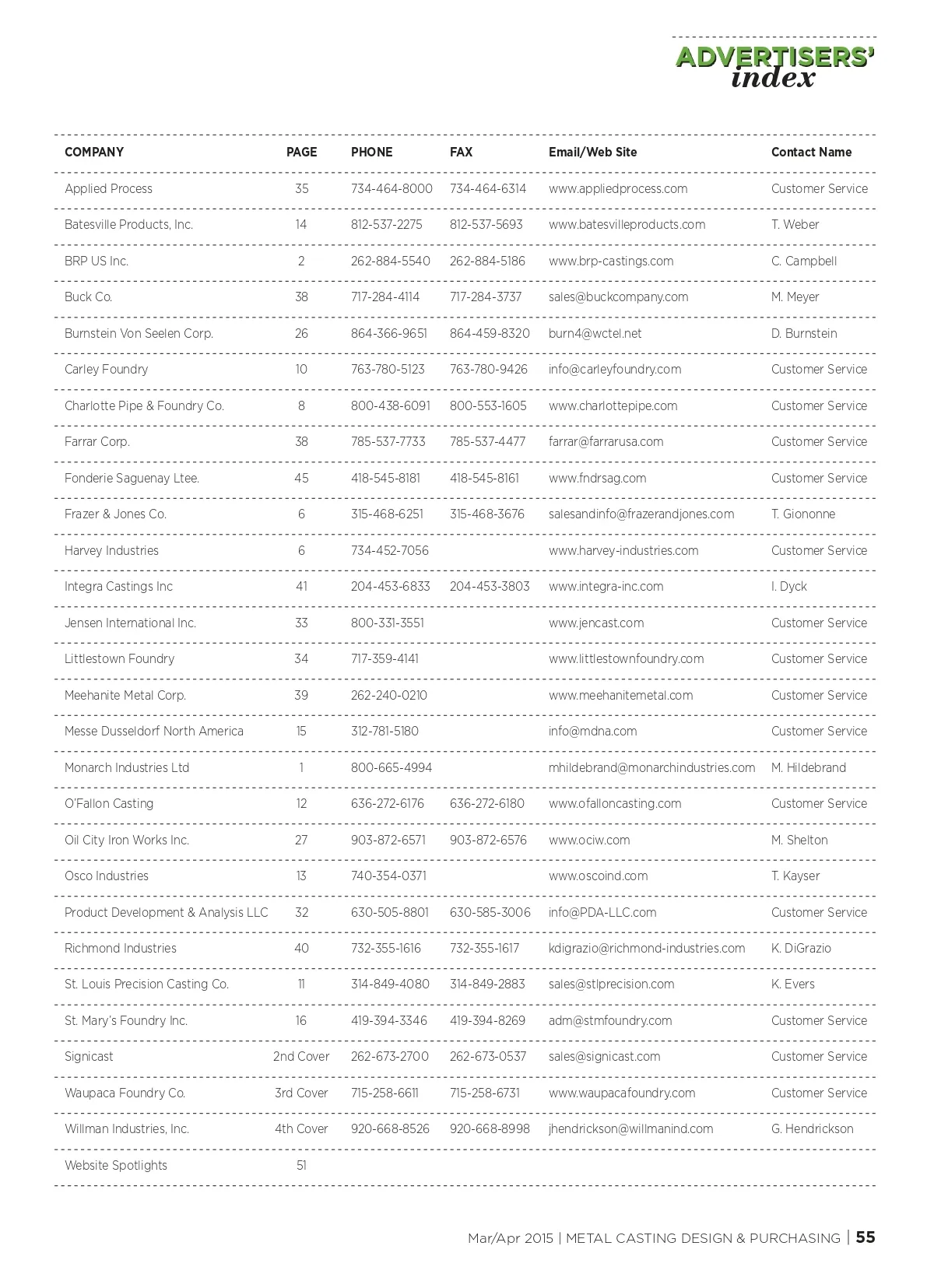 ADVERTISERS' index

| COMPANY | PAGE | PHONE | FAX | Email/Web Site | Contact Name |
|---|---|---|---|---|---|
| Applied Process | 35 | 734-464-8000 | 734-464-6314 | www.appliedprocess.com | Customer Service |
| Batesville Products, Inc. | 14 | 812-537-2275 | 812-537-5693 | www.batesvilleproducts.com | T. Weber |
| BRP US Inc. | 2 | 262-884-5540 | 262-884-5186 | www.brp-castings.com | C. Campbell |
| Buck Co. | 38 | 717-284-4114 | 717-284-3737 | sales@buckcompany.com | M. Meyer |
| Burnstein Von Seelen Corp. | 26 | 864-366-9651 | 864-459-8320 | burn4@wctel.net | D. Burnstein |
| Carley Foundry | 10 | 763-780-5123 | 763-780-9426 | info@carleyfoundry.com | Customer Service |
| Charlotte Pipe & Foundry Co. | 8 | 800-438-6091 | 800-553-1605 | www.charlottepipe.com | Customer Service |
| Farrar Corp. | 38 | 785-537-7733 | 785-537-4477 | farrar@farrarusa.com | Customer Service |
| Fonderie Saguenay Ltee. | 45 | 418-545-8181 | 418-545-8161 | www.fndrsag.com | Customer Service |
| Frazer & Jones Co. | 6 | 315-468-6251 | 315-468-3676 | salesandinfo@frazerandjones.com | T. Giononne |
| Harvey Industries | 6 | 734-452-7056 | | www.harvey-industries.com | Customer Service |
| Integra Castings Inc | 41 | 204-453-6833 | 204-453-3803 | www.integra-inc.com | I. Dyck |
| Jensen International Inc. | 33 | 800-331-3551 | | www.jencast.com | Customer Service |
| Littlestown Foundry | 34 | 717-359-4141 | | www.littlestownfoundry.com | Customer Service |
| Meehanite Metal Corp. | 39 | 262-240-0210 | | www.meehanitemetal.com | Customer Service |
| Messe Dusseldorf North America | 15 | 312-781-5180 | | info@mdna.com | Customer Service |
| Monarch Industries Ltd | 1 | 800-665-4994 | | mhildebrand@monarchindustries.com | M. Hildebrand |
| O'Fallon Casting | 12 | 636-272-6176 | 636-272-6180 | www.ofalloncasting.com | Customer Service |
| Oil City Iron Works Inc. | 27 | 903-872-6571 | 903-872-6576 | www.ociw.com | M. Shelton |
| Osco Industries | 13 | 740-354-0371 | | www.oscoind.com | T. Kayser |
| Product Development & Analysis LLC | 32 | 630-505-8801 | 630-585-3006 | info@PDA-LLC.com | Customer Service |
| Richmond Industries | 40 | 732-355-1616 | 732-355-1617 | kdigrazio@richmond-industries.com | K. DiGrazio |
| St. Louis Precision Casting Co. | 11 | 314-849-4080 | 314-849-2883 | sales@stlprecision.com | K. Evers |
| St. Mary's Foundry Inc. | 16 | 419-394-3346 | 419-394-8269 | adm@stmfoundry.com | Customer Service |
| Signicast | 2nd Cover | 262-673-2700 | 262-673-0537 | sales@signicast.com | Customer Service |
| Waupaca Foundry Co. | 3rd Cover | 715-258-6611 | 715-258-6731 | www.waupacafoundry.com | Customer Service |
| Willman Industries, Inc. | 4th Cover | 920-668-8526 | 920-668-8998 | jhendrickson@willmanind.com | G. Hendrickson |
| Website Spotlights | 51 | | | | |

Mar/Apr 2015 | METAL CASTING DESIGN & PURCHASING | 55